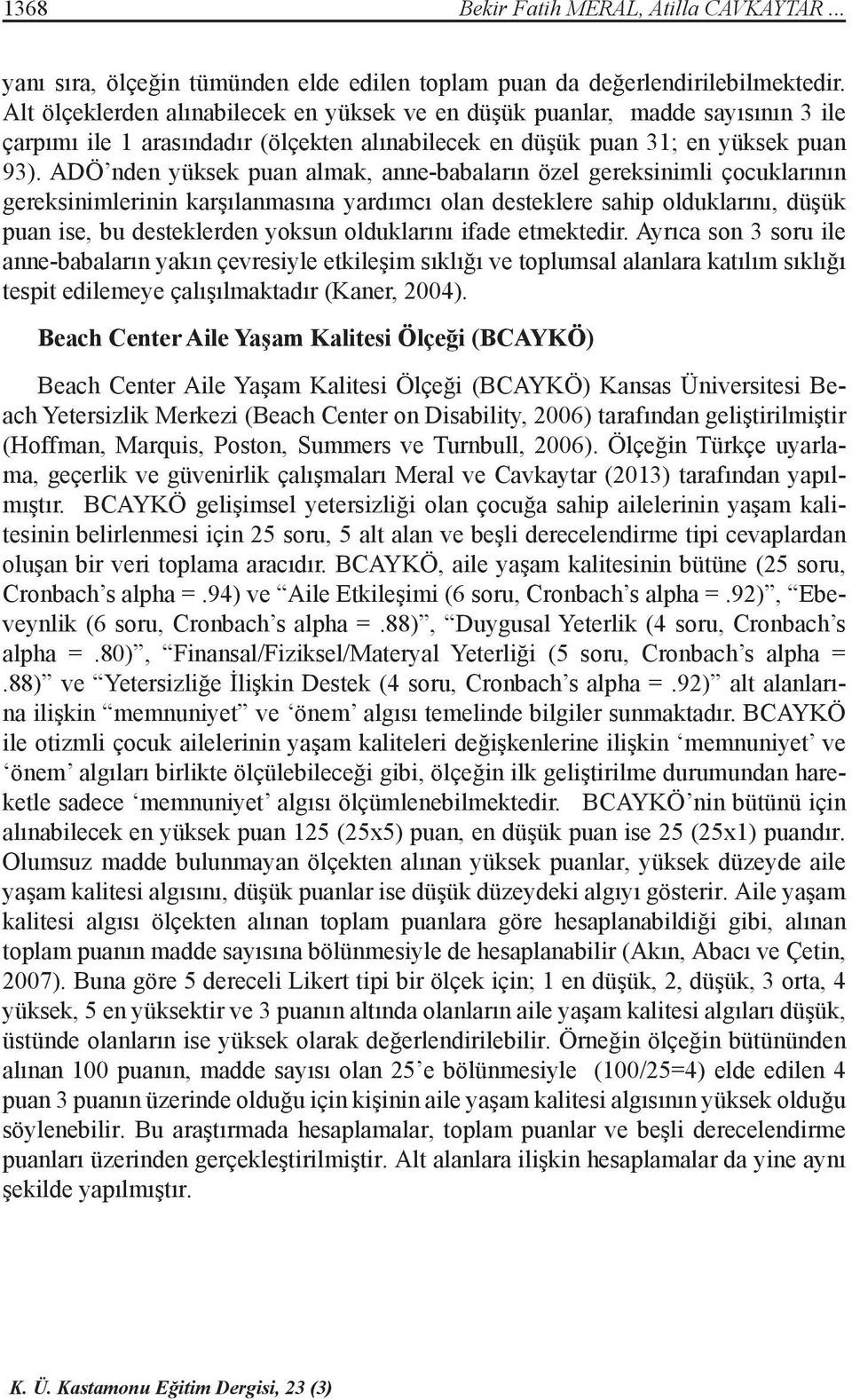 1368 Bekir Fatih MERAL, Atilla CAVKAYTAR ...

yanı sıra, ölçeğin tümünden elde edilen toplam puan da değerlendirilebilmektedir. Alt ölçeklerden alınabilecek en yüksek ve en düşük puanlar, madde sayısının 3 ile çarpımı ile 1 arasındadır (ölçekten alınabilecek en düşük puan 31; en yüksek puan 93). ADÖ'nden yüksek puan almak, anne-babaların özel gereksinimli çocuklarının gereksinimlerinin karşılanmasına yardımcı olan desteklere sahip olduklarını, düşük puan ise, bu desteklerden yoksun olduklarını ifade etmektedir. Ayrıca son 3 soru ile anne-babaların yakın çevresiyle etkileşim sıklığı ve toplumsal alanlara katılım sıklığı tespit edilemeye çalışılmaktadır (Kaner, 2004).

Beach Center Aile Yaşam Kalitesi Ölçeği (BCAYKÖ)

Beach Center Aile Yaşam Kalitesi Ölçeği (BCAYKÖ) Kansas Üniversitesi Beach Yetersizlik Merkezi (Beach Center on Disability, 2006) tarafından geliştirilmiştir (Hoffman, Marquis, Poston, Summers ve Turnbull, 2006). Ölçeğin Türkçe uyarlama, geçerlik ve güvenirlik çalışmaları Meral ve Cavkaytar (2013) tarafından yapılmıştır. BCAYKÖ gelişimsel yetersizliği olan çocuğa sahip ailelerinin yaşam kalitesinin belirlenmesi için 25 soru, 5 alt alan ve beşli derecelendirme tipi cevaplardan oluşan bir veri toplama aracıdır. BCAYKÖ, aile yaşam kalitesinin bütüne (25 soru, Cronbach's alpha =.94) ve "Aile Etkileşimi (6 soru, Cronbach's alpha =.92)", "Ebeveynlik (6 soru, Cronbach's alpha =.88)", "Duygusal Yeterlik (4 soru, Cronbach's alpha =.80)", "Finansal/Fiziksel/Materyal Yeterliği (5 soru, Cronbach's alpha =.88)" ve "Yetersizliğe İlişkin Destek (4 soru, Cronbach's alpha =.92)" alt alanlarına ilişkin "memnuniyet" ve 'önem' algısı temelinde bilgiler sunmaktadır. BCAYKÖ ile otizmli çocuk ailelerinin yaşam kaliteleri değişkenlerine ilişkin 'memnuniyet' ve 'önem' algıları birlikte ölçülebileceği gibi, ölçeğin ilk geliştirilme durumundan hareketle sadece 'memnuniyet' algısı ölçümlenebilmektedir. BCAYKÖ'nin bütünü için alınabilecek en yüksek puan 125 (25x5) puan, en düşük puan ise 25 (25x1) puandır. Olumsuz madde bulunmayan ölçekten alınan yüksek puanlar, yüksek düzeyde aile yaşam kalitesi algısını, düşük puanlar ise düşük düzeydeki algıyı gösterir. Aile yaşam kalitesi algısı ölçekten alınan toplam puanlara göre hesaplanabildiği gibi, alınan toplam puanın madde sayısına bölünmesiyle de hesaplanabilir (Akın, Abacı ve Çetin, 2007). Buna göre 5 dereceli Likert tipi bir ölçek için; 1 en düşük, 2, düşük, 3 orta, 4 yüksek, 5 en yüksektir ve 3 puanın altında olanların aile yaşam kalitesi algıları düşük, üstünde olanların ise yüksek olarak değerlendirilebilir. Örneğin ölçeğin bütününden alınan 100 puanın, madde sayısı olan 25'e bölünmesiyle (100/25=4) elde edilen 4 puan 3 puanın üzerinde olduğu için kişinin aile yaşam kalitesi algısının yüksek olduğu söylenebilir. Bu araştırmada hesaplamalar, toplam puanlar ve beşli derecelendirme puanları üzerinden gerçekleştirilmiştir. Alt alanlara ilişkin hesaplamalar da yine aynı şekilde yapılmıştır.

K. Ü. Kastamonu Eğitim Dergisi, 23 (3)